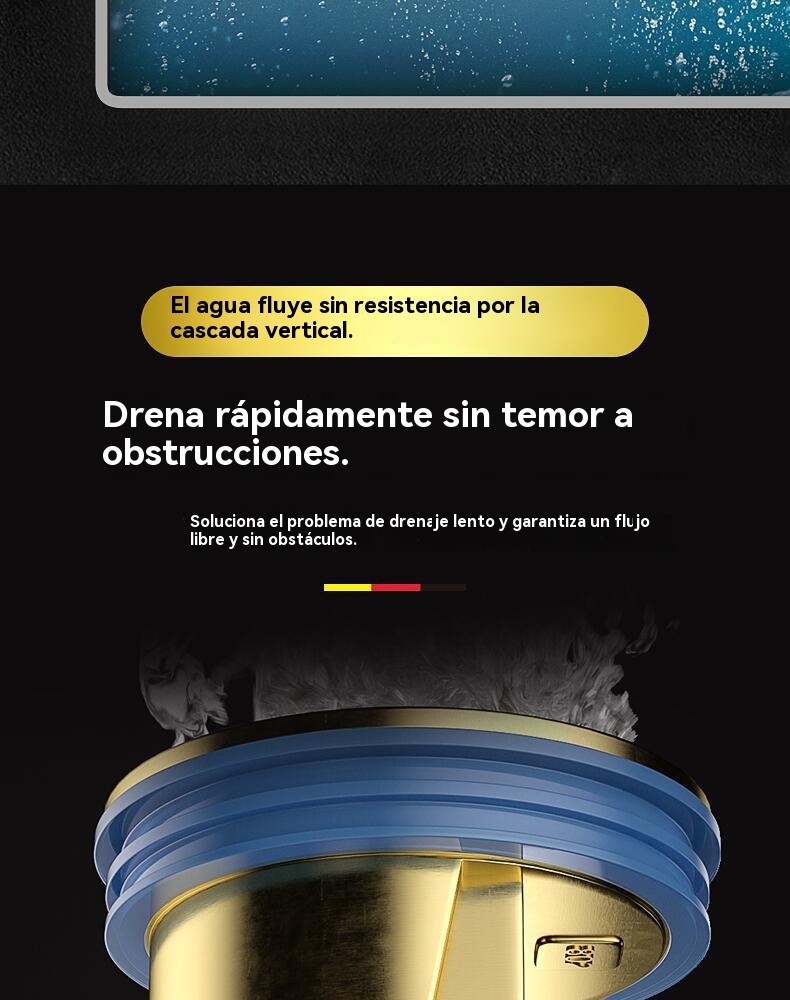 El agua fluye sin resistencia por la cascada vertical.

Drena rápidamente sin temor a obstrucciones.

Soluciona el problema de drenaje lento y garantiza un flujo libre y sin obstáculos.